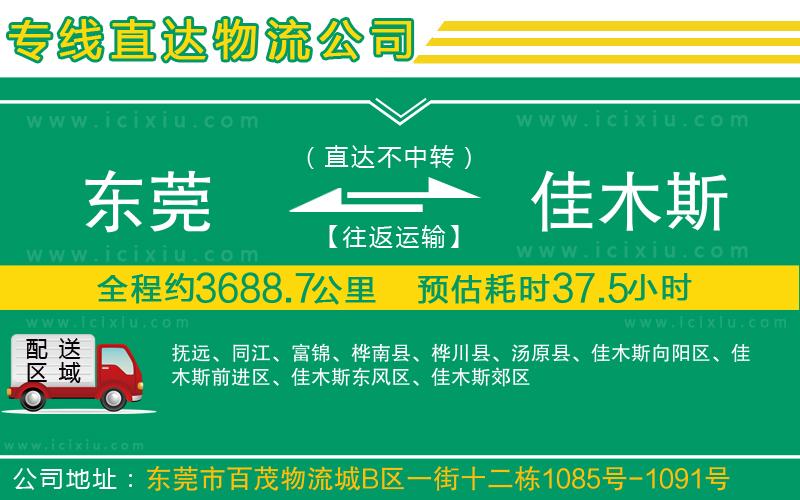 专线直达物流公司

www.icixiu.com www.icixiu.com

（直达不中转）

东莞 佳木斯

【往返运输】

www.icixiu.com www.icixiu.com

全程约3688.7公里 预估耗时37.5小时

www.icixiu.com www.icixiu.com

配送区域

抚远、同江、富锦、桦南县、桦川县、汤原县、佳木斯向阳区、佳木斯前进区、佳木斯东风区、佳木斯郊区

www.icixiu.com

公司地址：东莞市百茂物流城B区一街十二栋1085号-1091号